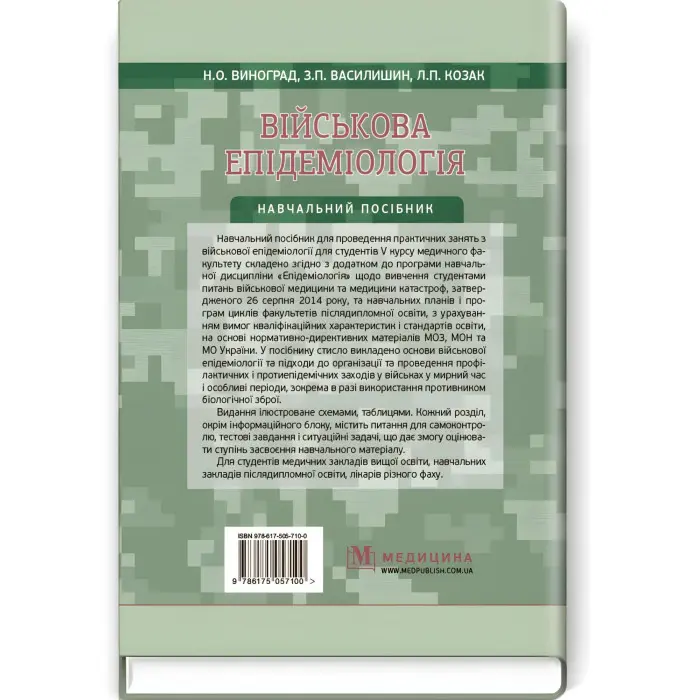 Н.О. ВИНОГРАД, З.П. ВАСИЛИШИН, Л.П. КОЗАК

ВІЙСЬКОВА ЕПІДЕМІОЛОГІЯ

НАВЧАЛЬНИЙ ПОСІБНИК

Навчальний посібник для проведення практичних занять з військової епідеміології для студентів V курсу медичного факультету складено згідно з додатком до програми навчальної дисципліни «Епідеміологія» щодо вивчення студентами питань військової медицини та медицини катастроф, затвердженого 26 серпня 2014 року, та навчальних планів і програм циклів факультетів післядипломної освіти, з урахуванням вимог кваліфікаційних характеристик і стандартів освіти, на основі нормативно-директивних матеріалів МОЗ, МОН та МО України. У посібнику стисло викладено основи військової епідеміології та підходи до організації та проведення профілактичних і протиепідемічних заходів у військах у мирний час і особливі періоди, зокрема в разі використання противником біологічної зброї.

Видання ілюстроване схемами, таблицями. Кожний розділ, окрім інформаційного блоку, містить питання для самоконтролю, тестові завдання і ситуаційні задачі, що дає змогу оцінювати ступінь засвоєння навчального матеріалу.

Для студентів медичних закладів вищої освіти, навчальних закладів післядипломної освіти, лікарів різного фаху.

ISBN 978-617-505-710-0

9 786175 057100 >

М МЕДИЦИНА
WWW.MEDPUBLISH.COM.UA